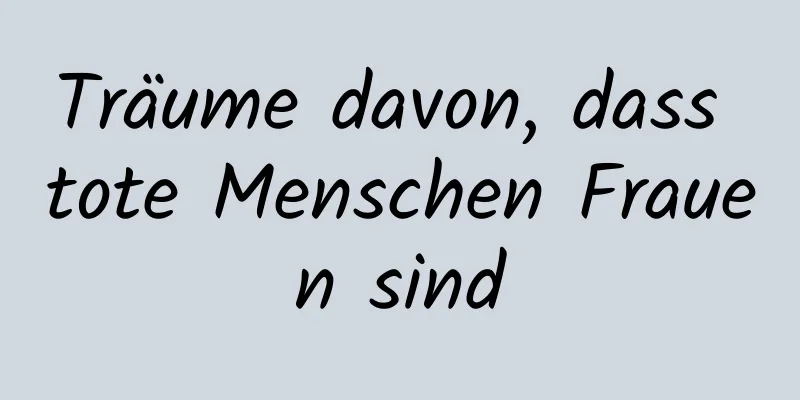 Träume davon, dass tote Menschen Frauen sind